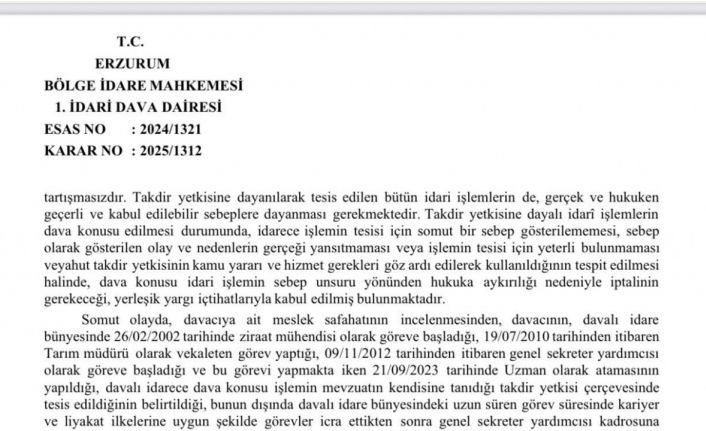 T.C.
ERZURUM
BÖLGE İDARE MAHKEMESİ
1. İDARİ DAVA DAİRESİ
ESAS NO : 2024/1321
KARAR NO : 2025/1312

tartışmasızdır. Takdir yetkisine dayanılarak tesis edilen bütün idari işlemlerin de, gerçek ve hukuken geçerli ve kabul edilebilir sebeplere dayanması gerekmektedir. Takdir yetkisine dayalı idarî işlemlerin dava konusu edilmesi durumunda, idarece işlemin tesisi için somut bir sebep gösterilememesi, sebep olarak gösterilen olay ve nedenlerin gerçeği yansıtmaması veya işlemin tesisi için yeterli bulunmaması veyahut takdir yetkisinin kamu yararı ve hizmet gerekleri göz ardı edilerek kullanıldığının tespit edilmesi halinde, dava konusu idari işlemin sebep unsuru yönünden hukuka aykırılığı nedeniyle iptalinin gerekeceği, yerleşik yargı içtihatlarıyla kabul edilmiş bulunmaktadır.

Somut olayda, davacıya ait meslek safahatının incelenmesinden, davacının, davalı idare bünyesinde 26/02/2002 tarihinde ziraat mühendisi olarak göreve başladığı, 19/07/2010 tarihinden itibaren Tarım müdürü olarak vekaleten görev yaptığı, 09/11/2012 tarihinden itibaren genel sekreter yardımcısı olarak göreve başladığı ve bu görevi yapmakta iken 21/09/2023 tarihinde Uzman olarak atamasının yapıldığı, davalı idarece dava konusu işlemin mevzuatın kendisine tanıdığı takdir yetkisi çerçevesinde tesis edildiğinin belirtildiği, bunun dışında davalı idare bünyesindeki uzun süren görev süresinde kariyer ve liyakat ilkelerine uygun şekilde görevler icra ettikten sonra genel sekreter yardımcısı kadrosuna